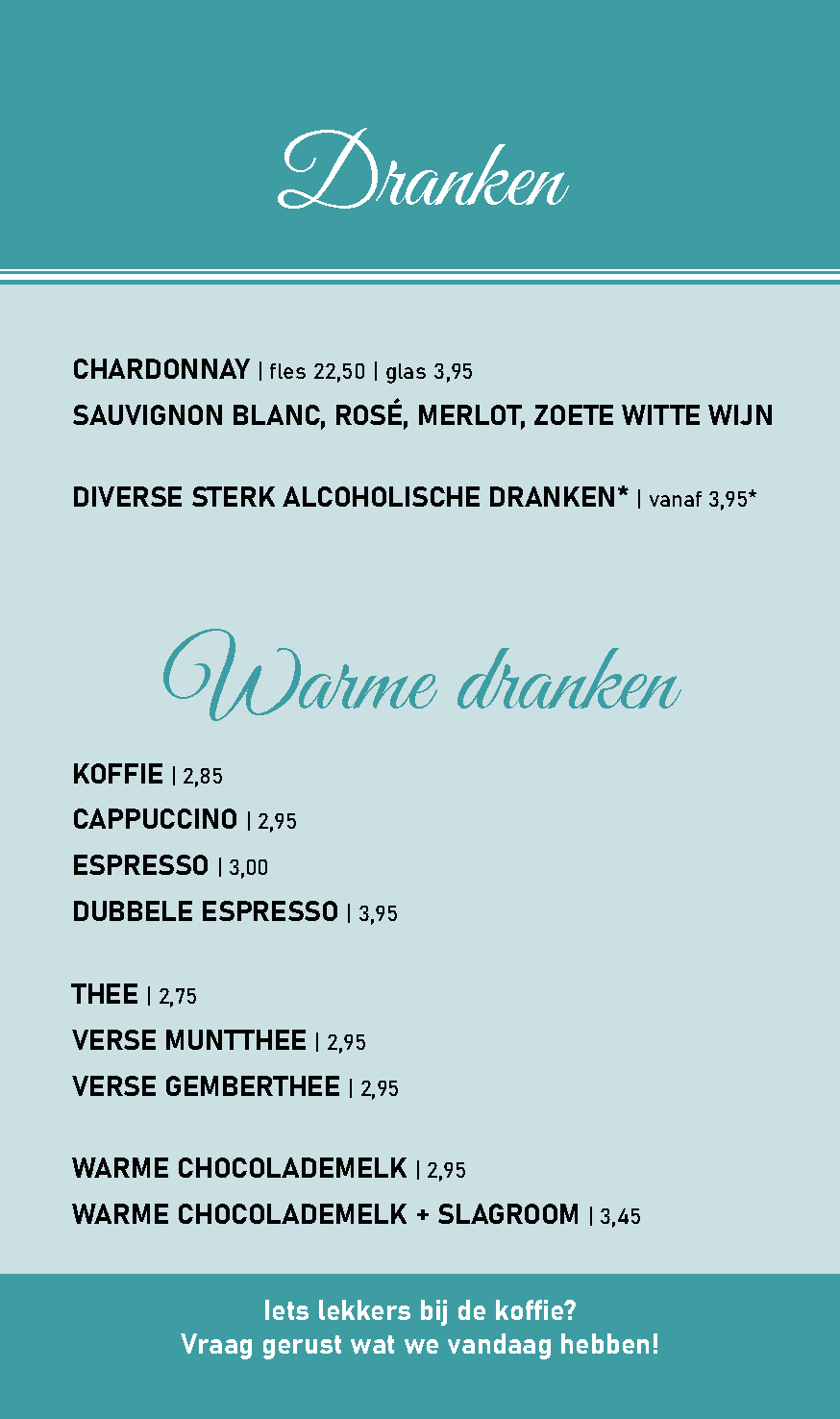 Dranken

CHARDONNAY | fles 22,50 | glas 3,95
SAUVIGNON BLANC, ROSÉ, MERLOT, ZOETE WITTE WIJN

DIVERSE STERK ALCOHOLISCHE DRANKEN* | vanaf 3,95*

Warme dranken

KOFFIE | 2,85
CAPPUCCINO | 2,95
ESPRESSO | 3,00
DUBBELE ESPRESSO | 3,95

THEE | 2,75
VERSE MUNTTHEE | 2,95
VERSE GEMBERTHEE | 2,95

WARME CHOCOLADEMELK | 2,95
WARME CHOCOLADEMELK + SLAGROOM | 3,45

Iets lekkers bij de koffie?
Vraag gerust wat we vandaag hebben!